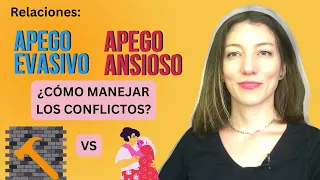 Relaciones:

APEGO EVASIVO

APEGO ANSIOSO

¿CÓMO MANEJAR LOS CONFLICTOS?

VS